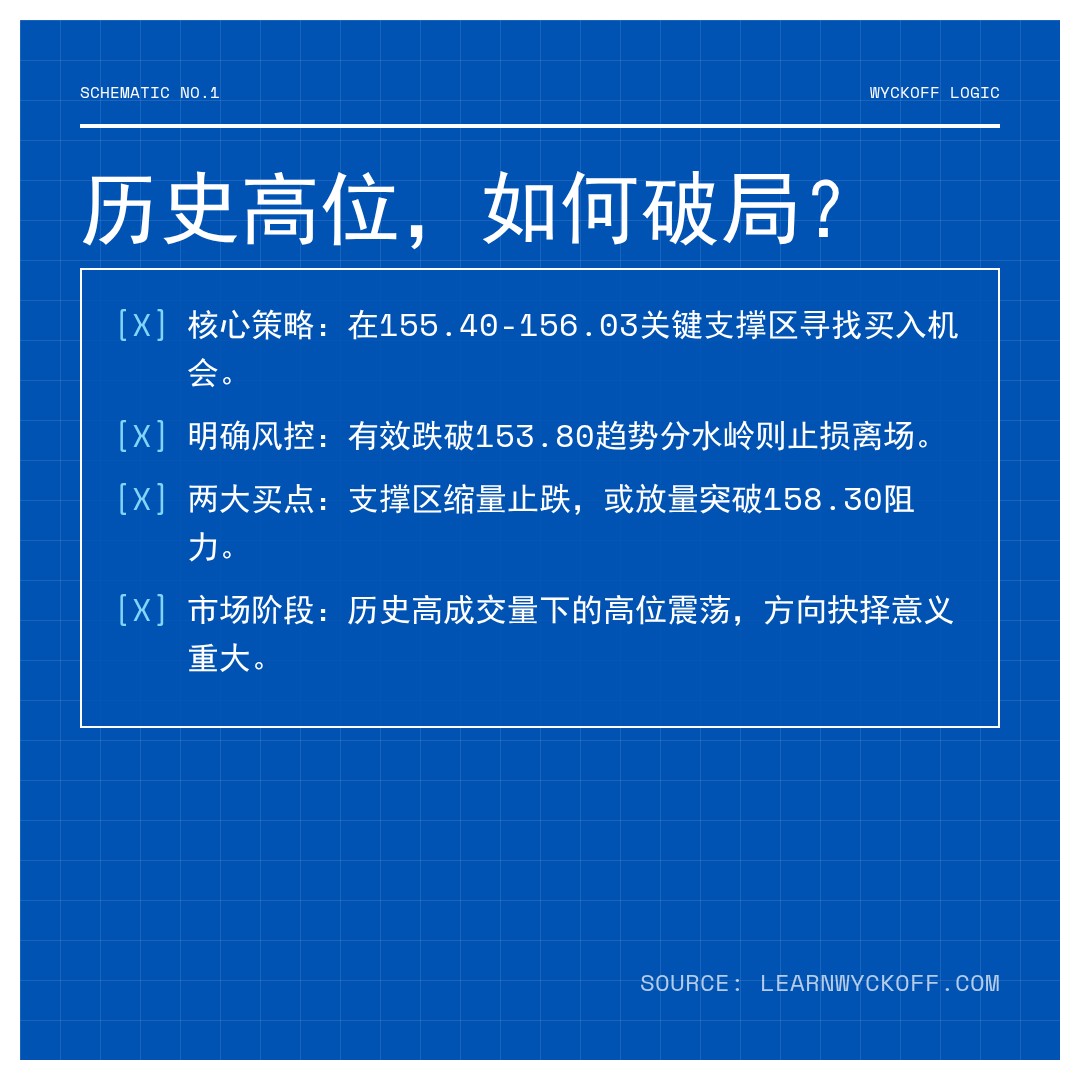 SCHEMATIC NO.1

WYCKOFF LOGIC

历史高位，如何破局？

[X] 核心策略：在155.40-156.03关键支撑区寻找买入机会。

[X] 明确风控：有效跌破153.80趋势分水岭则止损离场。

[X] 两大买点：支撑区缩量止跌，或放量突破158.30阻力。

[X] 市场阶段：历史高成交量下的高位震荡，方向抉择意义重大。

SOURCE: LEARNWYCKOFF.COM